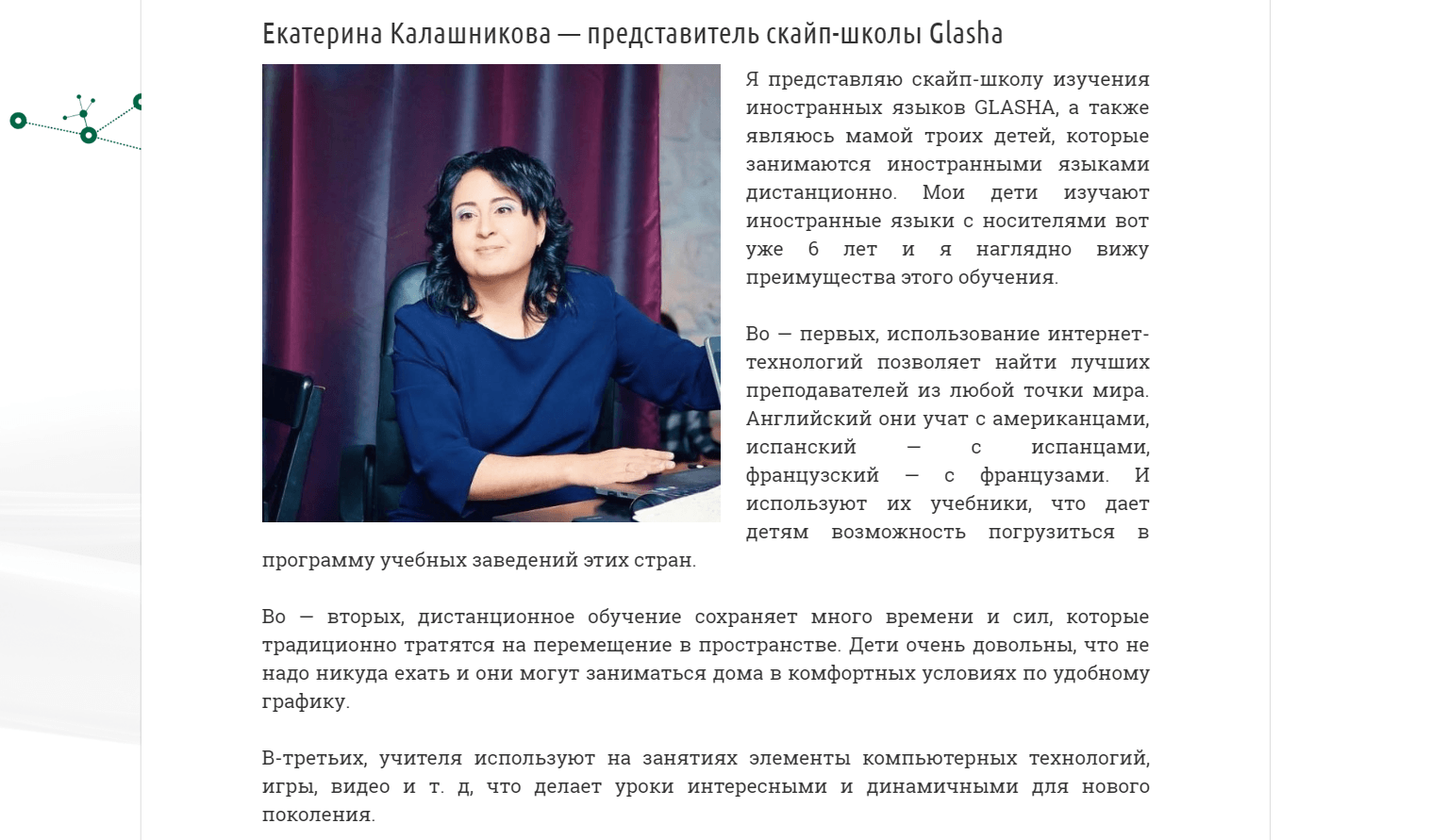 Екатерина Калашникова — представитель скайп-школы Glasha

Я представляю скайп-школу изучения иностранных языков GLASHA, а также являюсь мамой троих детей, которые занимаются иностранными языками дистанционно. Мои дети изучают иностранные языки с носителями вот уже 6 лет и я наглядно вижу преимущества этого обучения.

Во — первых, использование интернет-технологий позволяет найти лучших преподавателей из любой точки мира. Английский они учат с американцами, испанский — с испанцами, французский — с французами. И используют их учебники, что дает детям возможность погрузиться в программу учебных заведений этих стран.

Во — вторых, дистанционное обучение сохраняет много времени и сил, которые традиционно тратятся на перемещение в пространстве. Дети очень довольны, что не надо никуда ехать и они могут заниматься дома в комфортных условиях по удобному графику.

В-третьих, учителя используют на занятиях элементы компьютерных технологий, игры, видео и т. д, что делает уроки интересными и динамичными для нового поколения.